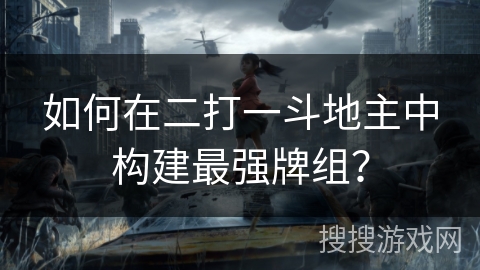 如何在二打一斗地主中构建最强牌组?

搜搜游戏网